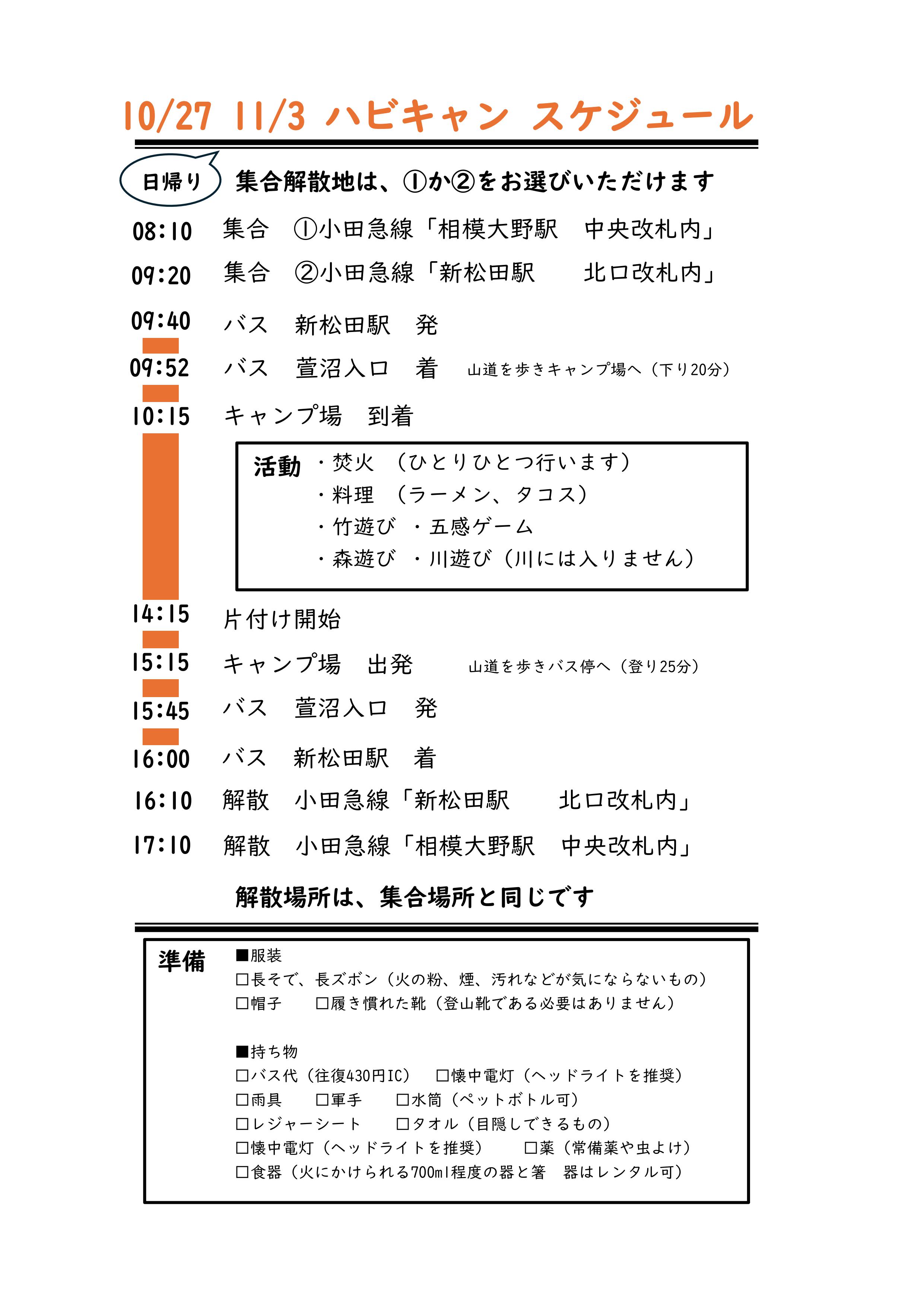 10/27 11/3 ハビキャン スケジュール

日帰り 集合解散地は、①か②をお選びいただけます

08:10 集合 ①小田急線「相模大野駅 中央改札内」

09:20 集合 ②小田急線「新松田駅 北口改札内」

09:40 バス 新松田駅 発

09:52 バス 萱沼入口 着 山道を歩きキャンプ場へ（下り20分）

10:15 キャンプ場 到着

活動 ・焚火 （ひとりひとつ行います）
・料理 （ラーメン、タコス）
・竹遊び ・五感ゲーム
・森遊び ・川遊び（川には入りません）

14:15 片付け開始

15:15 キャンプ場 出発 山道を歩きバス停へ（登り25分）

15:45 バス 萱沼入口 発

16:00 バス 新松田駅 着

16:10 解散 小田急線「新松田駅 北口改札内」

17:10 解散 小田急線「相模大野駅 中央改札内」

解散場所は、集合場所と同じです

準備 ■服装
□長そで、長ズボン（火の粉、煙、汚れなどが気にならないもの）
□帽子 □履き慣れた靴（登山靴である必要はありません）

■持ち物
□バス代（往復430円IC） □懐中電灯（ヘッドライトを推奨）
□雨具 □軍手 □水筒（ペットボトル可）
□レジャーシート □タオル（目隠しできるもの）
□懐中電灯（ヘッドライトを推奨） □薬（常備薬や虫よけ）
□食器（火にかけられる700ml程度の器と箸 器はレンタル可）